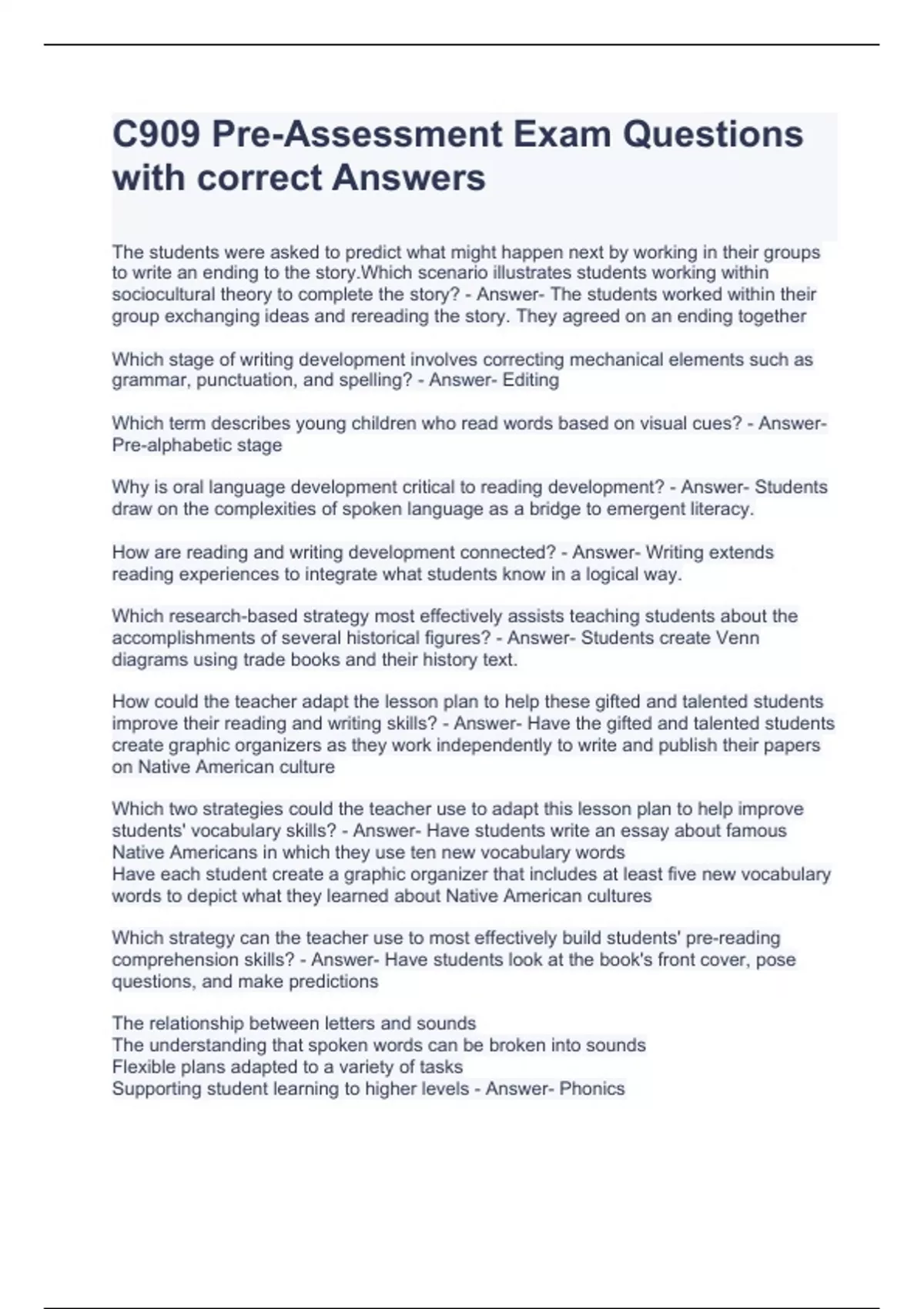 C909 Pre-Assessment Exam Questions with correct Answers

The students were asked to predict what might happen next by working in their groups to write an ending to the story.Which scenario illustrates students working within sociocultural theory to complete the story? - Answer- The students worked within their group exchanging ideas and rereading the story. They agreed on an ending together

Which stage of writing development involves correcting mechanical elements such as grammar, punctuation, and spelling? - Answer- Editing

Which term describes young children who read words based on visual cues? - Answer- Pre-alphabetic stage

Why is oral language development critical to reading development? - Answer- Students draw on the complexities of spoken language as a bridge to emergent literacy.

How are reading and writing development connected? - Answer- Writing extends reading experiences to integrate what students know in a logical way.

Which research-based strategy most effectively assists teaching students about the accomplishments of several historical figures? - Answer- Students create Venn diagrams using trade books and their history text.

How could the teacher adapt the lesson plan to help these gifted and talented students improve their reading and writing skills? - Answer- Have the gifted and talented students create graphic organizers as they work independently to write and publish their papers on Native American culture

Which two strategies could the teacher use to adapt this lesson plan to help improve students' vocabulary skills? - Answer- Have students write an essay about famous Native Americans in which they use ten new vocabulary words
Have each student create a graphic organizer that includes at least five new vocabulary words to depict what they learned about Native American cultures

Which strategy can the teacher use to most effectively build students' pre-reading comprehension skills? - Answer- Have students look at the book's front cover, pose questions, and make predictions

The relationship between letters and sounds
The understanding that spoken words can be broken into sounds
Flexible plans adapted to a variety of tasks
Supporting student learning to higher levels - Answer- Phonics